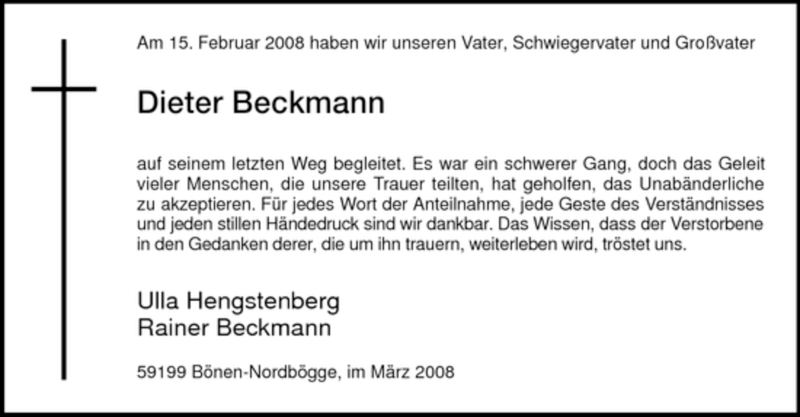 Am 15. Februar 2008 haben wir unseren Vater, Schwiegervater und Großvater

Dieter Beckmann

auf seinem letzten Weg begleitet. Es war ein schwerer Gang, doch das Geleit vieler Menschen, die unsere Trauer teilten, hat geholfen, das Unabänderliche zu akzeptieren. Für jedes Wort der Anteilnahme, jede Geste des Verständnisses und jeden stillen Händedruck sind wir dankbar. Das Wissen, dass der Verstorbene in den Gedanken derer, die um ihn trauern, weiterleben wird, tröstet uns.

Ulla Hengstenberg
Rainer Beckmann

59199 Bönen-Nordbögge, im März 2008